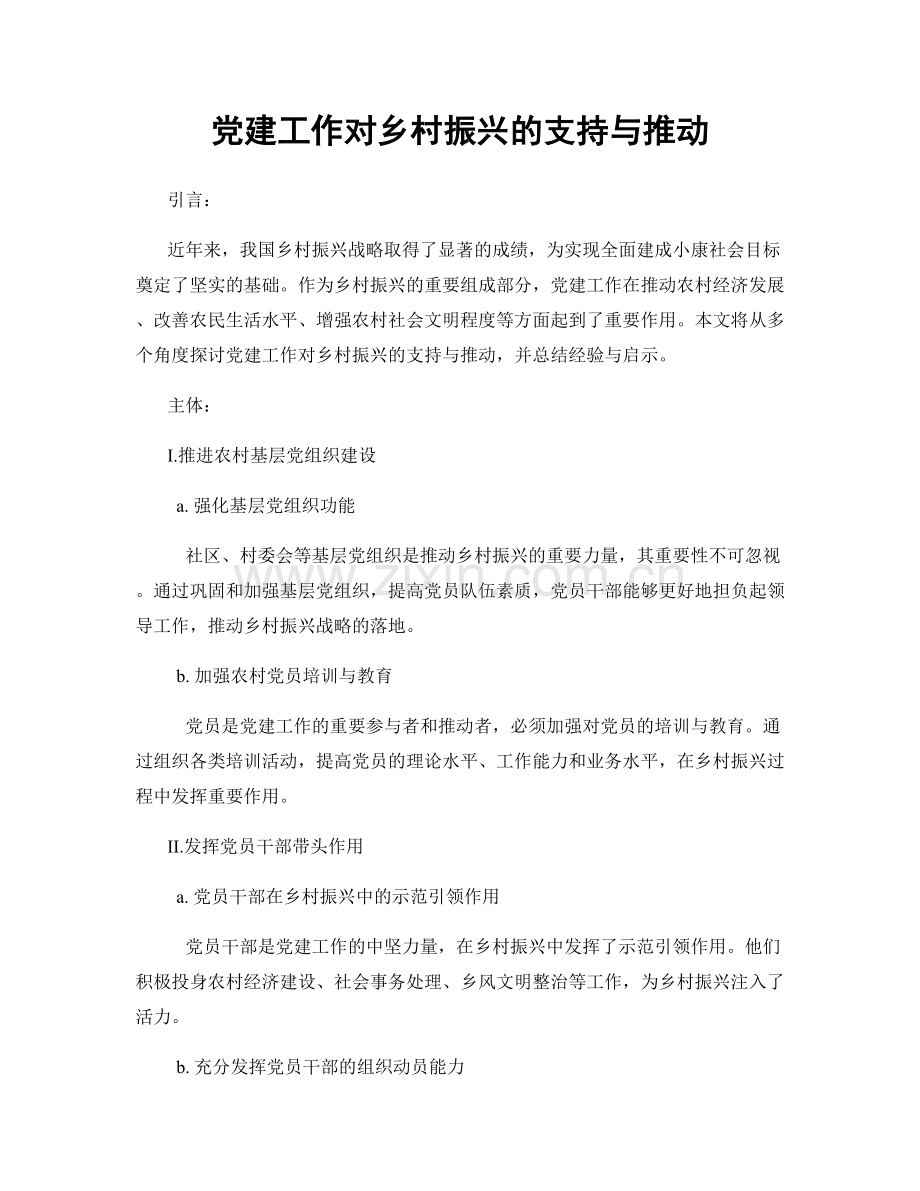 党建工作对乡村振兴的支持与推动

引言：

近年来，我国乡村振兴战略取得了显著的成绩，为实现全面建成小康社会目标奠定了坚实的基础。作为乡村振兴的重要组成部分，党建工作在推动农村经济发展、改善农民生活水平、增强农村社会文明程度等方面起到了重要作用。本文将从多个角度探讨党建工作对乡村振兴的支持与推动，并总结经验与启示。

主体：

I.推进农村基层党组织建设

a.强化基层党组织功能

社区、村委会等基层党组织是推动乡村振兴的重要力量，其重要性不可忽视。通过巩固和加强基层党组织，提高党员队伍素质，党员干部能够更好地担负起领导工作，推动乡村振兴战略的落地。

b.加强农村党员培训与教育

党员是党建工作的重要参与者和推动者，必须加强对党员的培训与教育。通过组织各类培训活动，提高党员的理论水平、工作能力和业务水平，在乡村振兴过程中发挥重要作用。

II.发挥党员干部带头作用

a.党员干部在乡村振兴中的示范引领作用

党员干部是党建工作的中坚力量，在乡村振兴中发挥了示范引领作用。他们积极投身农村经济建设、社会事务处理、乡风文明整治等工作，为乡村振兴注入了活力。

b.充分发挥党员干部的组织动员能力

www.zixin.com.cn